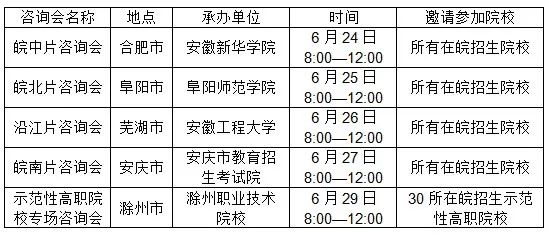 | 咨询会名称 | 地点 | 承办单位 | 时间 | 邀请参加院校 |
|---|---|---|---|---|
| 皖中片咨询会 | 合肥市 | 安徽新华学院 | 6 月 24 日 8:00—12:00 | 所有在皖招生院校 |
| 皖北片咨询会 | 阜阳市 | 阜阳师范学院 | 6 月 25 日 8:00—12:00 | 所有在皖招生院校 |
| 沿江片咨询会 | 芜湖市 | 安徽工程大学 | 6 月 26 日 8:00—12:00 | 所有在皖招生院校 |
| 皖南片咨询会 | 安庆市 | 安庆市教育招生考试院 | 6 月 27 日 8:00—12:00 | 所有在皖招生院校 |
| 示范性高职院校专场咨询会 | 滁州市 | 滁州职业技术院校 | 6 月 29 日 8:00—12:00 | 30 所在皖招生示范性高职院校 |